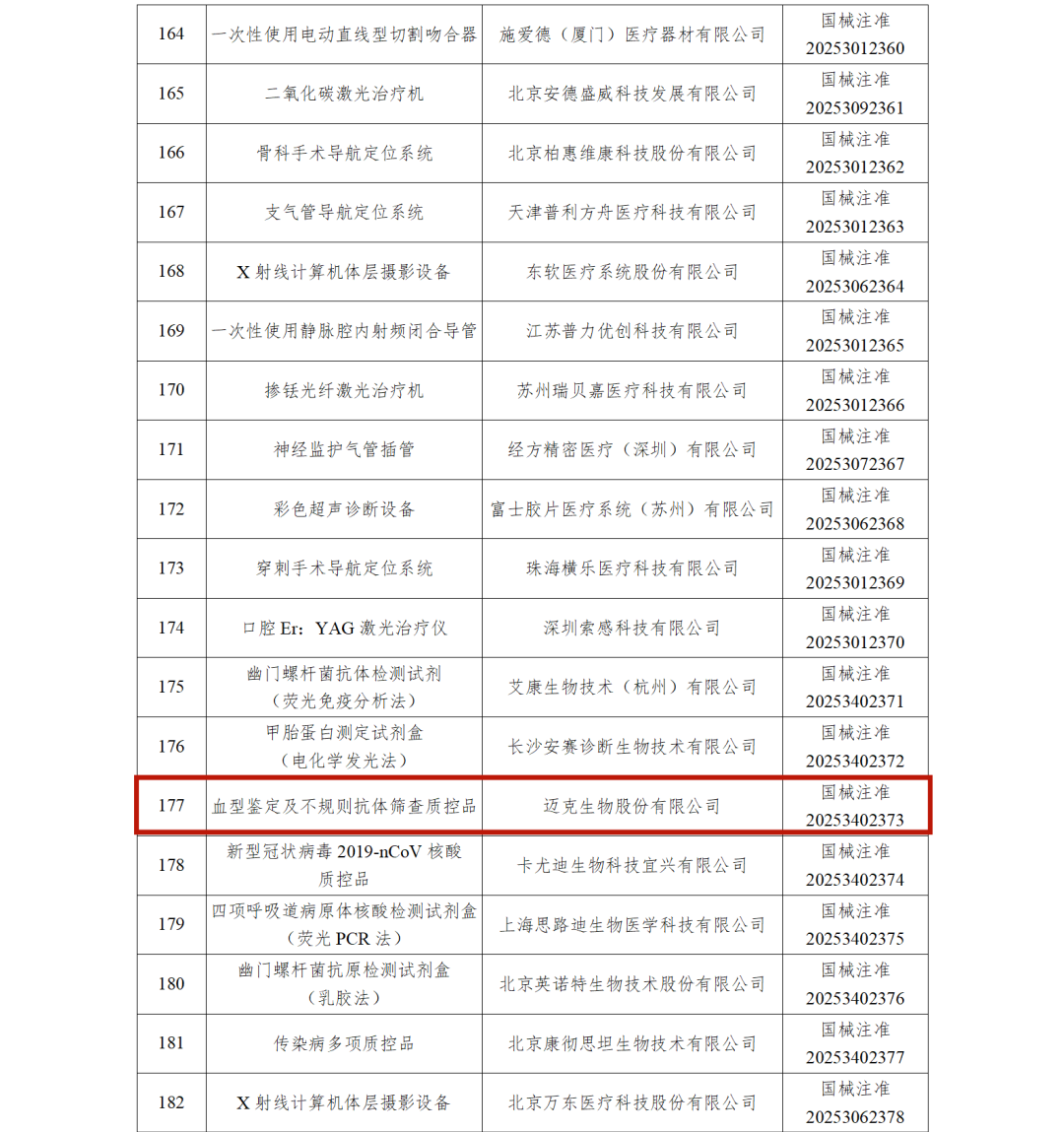 | 164 | 一次性使用电动直线型切割吻合器 | 施爱德（厦门）医疗器材有限公司 | 国械注准 20253012360 |
|---|---|---|---|
| 165 | 二氧化碳激光治疗机 | 北京安德盛威科技发展有限公司 | 国械注准 20253092361 |
| 166 | 骨科手术导航定位系统 | 北京柏惠维康科技股份有限公司 | 国械注准 20253012362 |
| 167 | 支气管导航定位系统 | 天津普利方舟医疗科技有限公司 | 国械注准 20253012363 |
| 168 | X 射线计算机体层摄影设备 | 东软医疗系统股份有限公司 | 国械注准 20253062364 |
| 169 | 一次性使用静脉腔内射频闭合导管 | 江苏普力优创科技有限公司 | 国械注准 20253012365 |
| 170 | 掺铥光纤激光治疗机 | 苏州瑞贝嘉医疗科技有限公司 | 国械注准 20253012366 |
| 171 | 神经监护气管插管 | 经方精密医疗（深圳）有限公司 | 国械注准 20253072367 |
| 172 | 彩色超声诊断设备 | 富士胶片医疗系统（苏州）有限公司 | 国械注准 20253062368 |
| 173 | 穿刺手术导航定位系统 | 珠海横乐医疗科技有限公司 | 国械注准 20253012369 |
| 174 | 口腔 Er：YAG 激光治疗仪 | 深圳索感科技有限公司 | 国械注准 20253012370 |
| 175 | 幽门螺杆菌抗体检测试剂（荧光免疫分析法） | 艾康生物技术（杭州）有限公司 | 国械注准 20253402371 |
| 176 | 甲胎蛋白测定试剂盒（电化学发光法） | 长沙安赛诊断生物技术有限公司 | 国械注准 20253402372 |
| 177 | 血型鉴定及不规则抗体筛查质控品 | 迈克生物股份有限公司 | 国械注准 20253402373 |
| 178 | 新型冠状病毒 2019-nCoV 核酸质控品 | 卡尤迪生物科技宜兴有限公司 | 国械注准 20253402374 |
| 179 | 四项呼吸道病原体核酸检测试剂盒（荧光 PCR 法） | 上海思路迪生物医学科技有限公司 | 国械注准 20253402375 |
| 180 | 幽门螺杆菌抗原检测试剂盒（乳胶法） | 北京英诺特生物技术股份有限公司 | 国械注准 20253402376 |
| 181 | 传染病多项质控品 | 北京康彻思坦生物技术有限公司 | 国械注准 20253402377 |
| 182 | X 射线计算机体层摄影设备 | 北京万东医疗科技股份有限公司 | 国械注准 20253062378 |